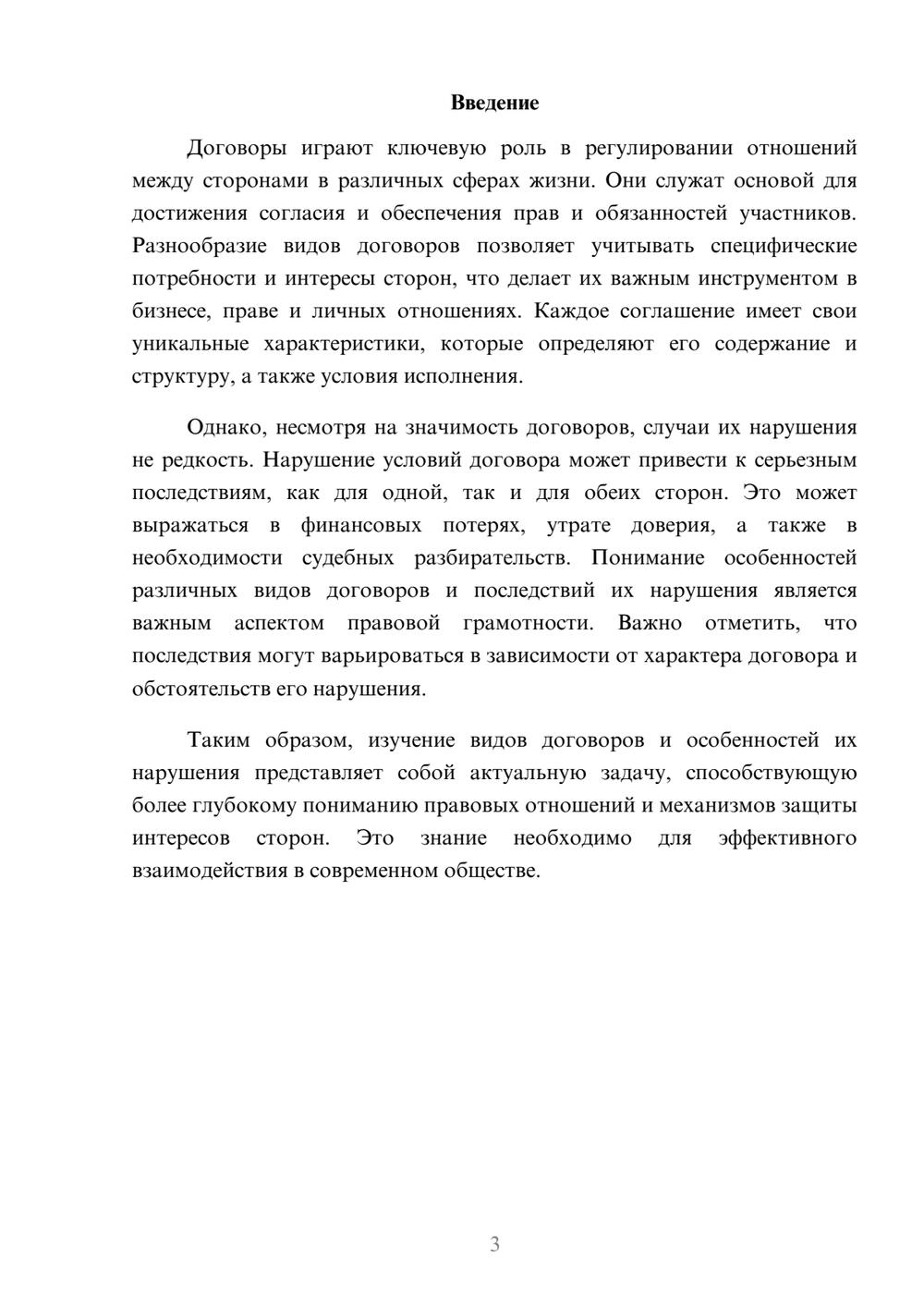 Введение

Договоры играют ключевую роль в регулировании отношений между сторонами в различных сферах жизни. Они служат основой для достижения согласия и обеспечения прав и обязанностей участников. Разнообразие видов договоров позволяет учитывать специфические потребности и интересы сторон, что делает их важным инструментом в бизнесе, праве и личных отношениях. Каждое соглашение имеет свои уникальные характеристики, которые определяют его содержание и структуру, а также условия исполнения.

Однако, несмотря на значимость договоров, случаи их нарушения не редкость. Нарушение условий договора может привести к серьезным последствиям, как для одной, так и для обеих сторон. Это может выражаться в финансовых потерях, утрате доверия, а также в необходимости судебных разбирательств. Понимание особенностей различных видов договоров и последствий их нарушения является важным аспектом правовой грамотности. Важно отметить, что последствия могут варьироваться в зависимости от характера договора и обстоятельств его нарушения.

Таким образом, изучение видов договоров и особенностей их нарушения представляет собой актуальную задачу, способствующую более глубокому пониманию правовых отношений и механизмов защиты интересов сторон. Это знание необходимо для эффективного взаимодействия в современном обществе.

3